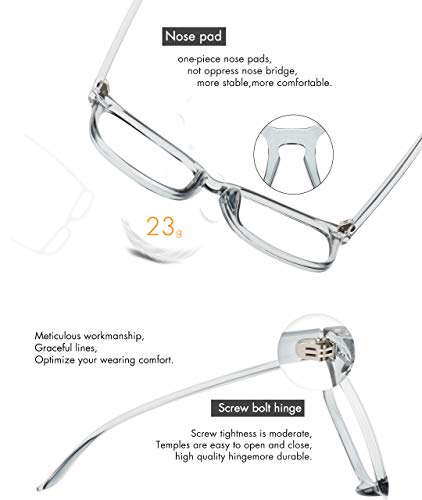 Nose pad

one-piece nose pads,
not oppress nose bridge,
more stable,more comfortable.

23g

Meticulous workmanship,
Graceful lines,
Optimize your wearing comfort.

Screw bolt hinge

Screw tightness is moderate,
Temples are easy to open and close,
high quality hingemore durable.